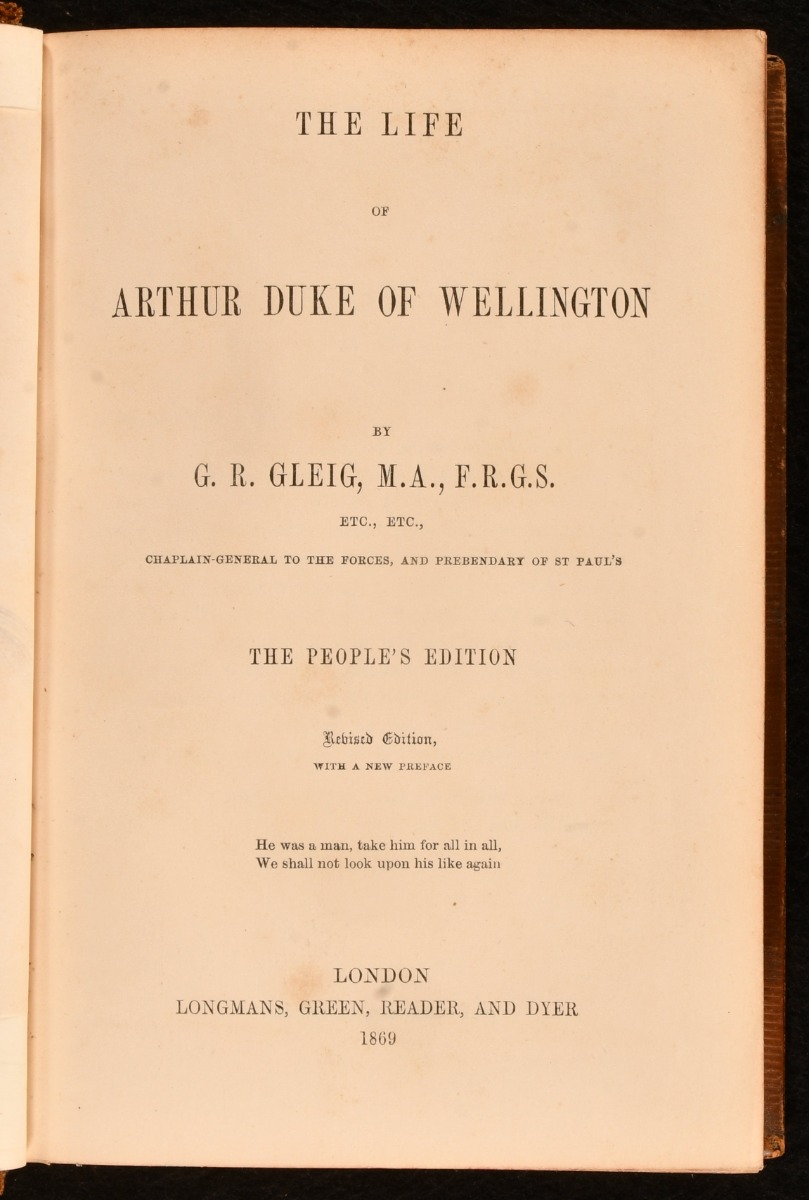 THE LIFE

OF

ARTHUR DUKE OF WELLINGTON

BY

G. R. GLEIG, M.A., F.R.G.S.

ETC., ETC.,

CHAPLAIN-GENERAL TO THE FORCES, AND PREBENDARY OF ST PAUL'S

THE PEOPLE'S EDITION

Revised Edition,

WITH A NEW PREFACE

He was a man, take him for all in all,
We shall not look upon his like again

LONDON
LONGMANS, GREEN, READER, AND DYER
1869